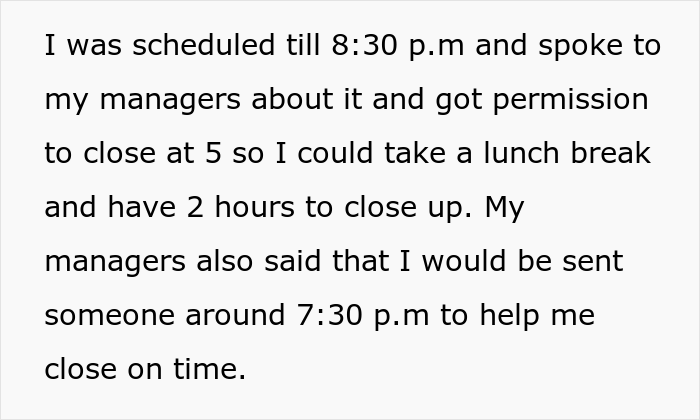 I was scheduled till 8:30 p.m and spoke to my managers about it and got permission to close at 5 so I could take a lunch break and have 2 hours to close up. My managers also said that I would be sent someone around 7:30 p.m to help me close on time.